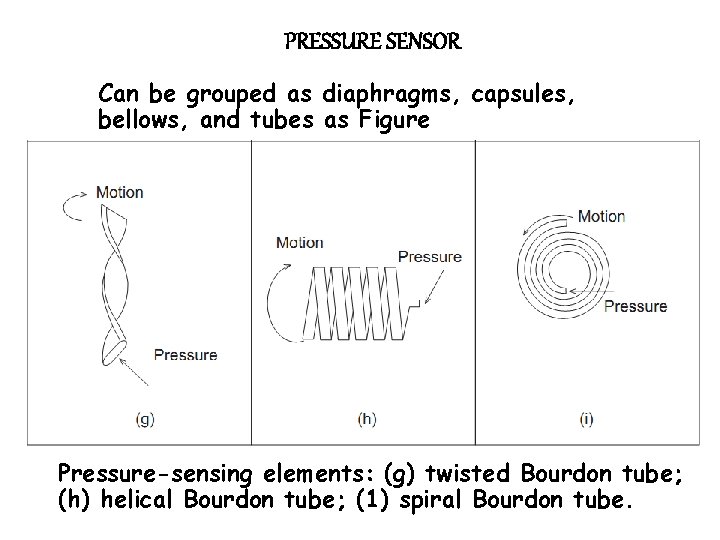 PRESSURE SENSOR

Can be grouped as diaphragms, capsules, bellows, and tubes as Figure

Motion

Pressure

(g)

Motion

Pressure

(h)

Motion

Pressure

(i)

Pressure-sensing elements: (g) twisted Bourdon tube; (h) helical Bourdon tube; (1) spiral Bourdon tube.